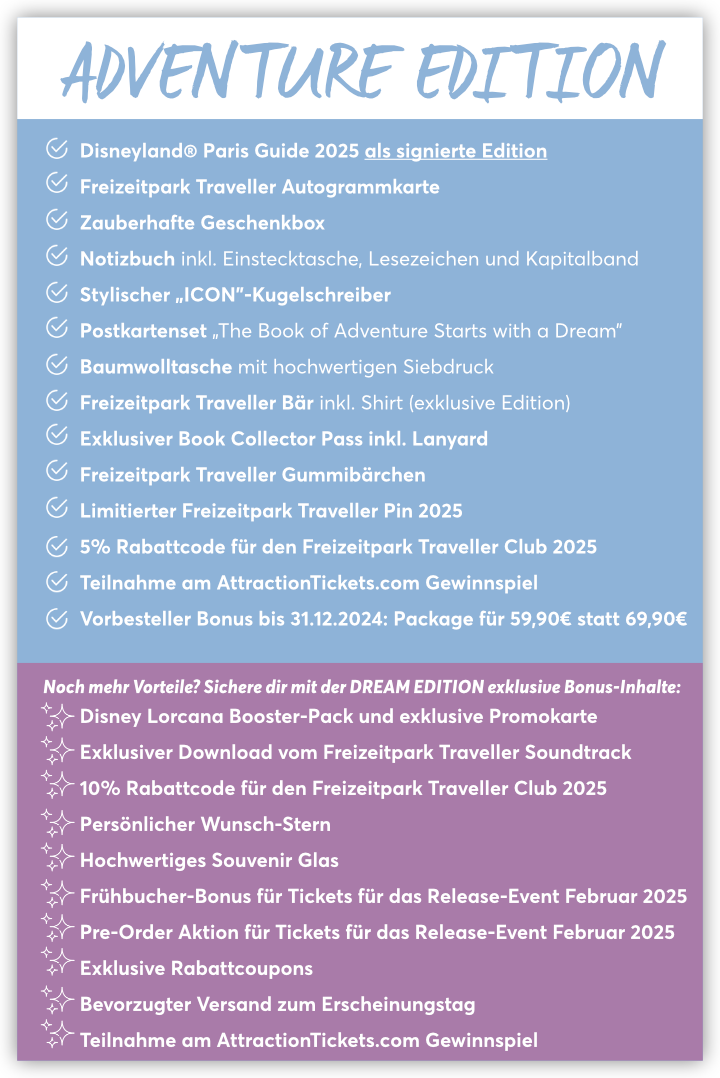 ADVENTURE EDITION

Disneyland® Paris Guide 2025 als signierte Edition
Freizeitpark Traveller Autogrammkarte
Zauberhafte Geschenkbox
Notizbuch inkl. Einstecktasche, Lesezeichen und Kapitalband
Stylischer „ICON"-Kugelschreiber
Postkartenset „The Book of Adventure Starts with a Dream"
Baumwolltasche mit hochwertigen Siebdruck
Freizeitpark Traveller Bär inkl. Shirt (exklusive Edition)
Exklusiver Book Collector Pass inkl. Lanyard
Freizeitpark Traveller Gummibärchen
Limitierter Freizeitpark Traveller Pin 2025
5% Rabattcode für den Freizeitpark Traveller Club 2025
Teilnahme am AttractionTickets.com Gewinnspiel
Vorbesteller Bonus bis 31.12.2024: Package für 59,90€ statt 69,90€

Noch mehr Vorteile? Sichere dir mit der DREAM EDITION exklusive Bonus-Inhalte:
Disney Lorcana Booster-Pack und exklusive Promokarte
Exklusiver Download vom Freizeitpark Traveller Soundtrack
10% Rabattcode für den Freizeitpark Traveller Club 2025
Persönlicher Wunsch-Stern
Hochwertiges Souvenir Glas
Frühbucher-Bonus für Tickets für das Release-Event Februar 2025
Pre-Order Aktion für Tickets für das Release-Event Februar 2025
Exklusive Rabattcoupons
Bevorzugter Versand zum Erscheinungstag
Teilnahme am AttractionTickets.com Gewinnspiel